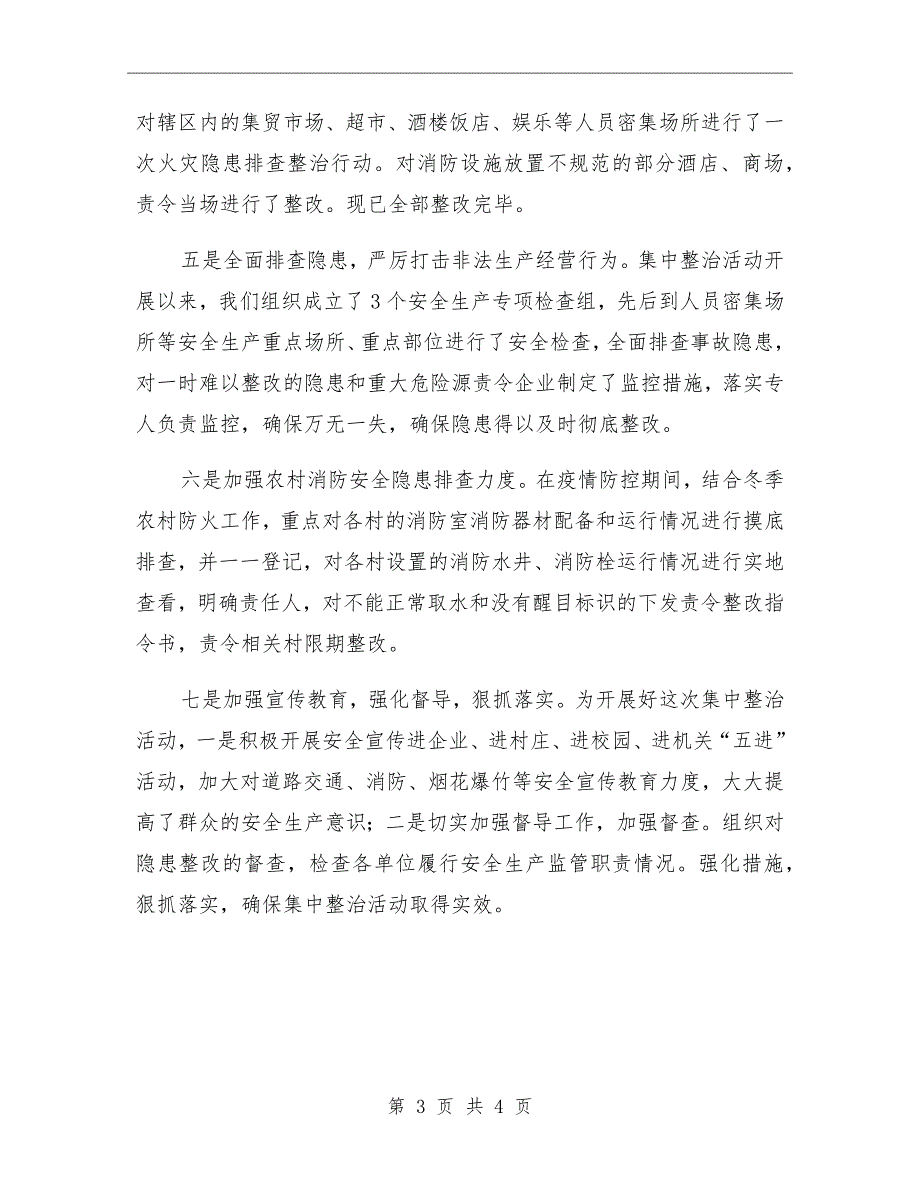 对辖区内的集贸市场、超市、酒楼饭店、娱乐等人员密集场所进行了一次火灾隐患排查整治行动。对消防设施放置不规范的部分酒店、商场，责令当场进行了整改。现已全部整改完毕。

五是全面排查隐患，严厉打击非法生产经营行为。集中整治活动开展以来，我们组织成立了3个安全生产专项检查组，先后到人员密集场所等安全生产重点场所、重点部位进行了安全检查，全面排查事故隐患，对一时难以整改的隐患和重大危险源责令企业制定了监控措施，落实专人负责监控，确保万无一失，确保隐患得以及时彻底整改。

六是加强农村消防安全隐患排查力度。在疫情防控期间，结合冬季农村防火工作，重点对各村的消防室消防器材配备和运行情况进行摸底排查，并一一登记，对各村设置的消防水井、消防栓运行情况进行实地查看，明确责任人，对不能正常取水和没有醒目标识的下发责令整改指令书，责令相关村限期整改。

七是加强宣传教育，强化督导，狠抓落实。为开展好这次集中整治活动，一是积极开展安全宣传进企业、进村庄、进校园、进机关“五进”活动，加大对道路交通、消防、烟花爆竹等安全宣传教育力度，大大提高了群众的安全生产意识；二是切实加强督导工作，加强督查。组织对隐患整改的督查，检查各单位履行安全生产监管职责情况。强化措施，狠抓落实，确保集中整治活动取得实效。

第 3 页 共 4 页